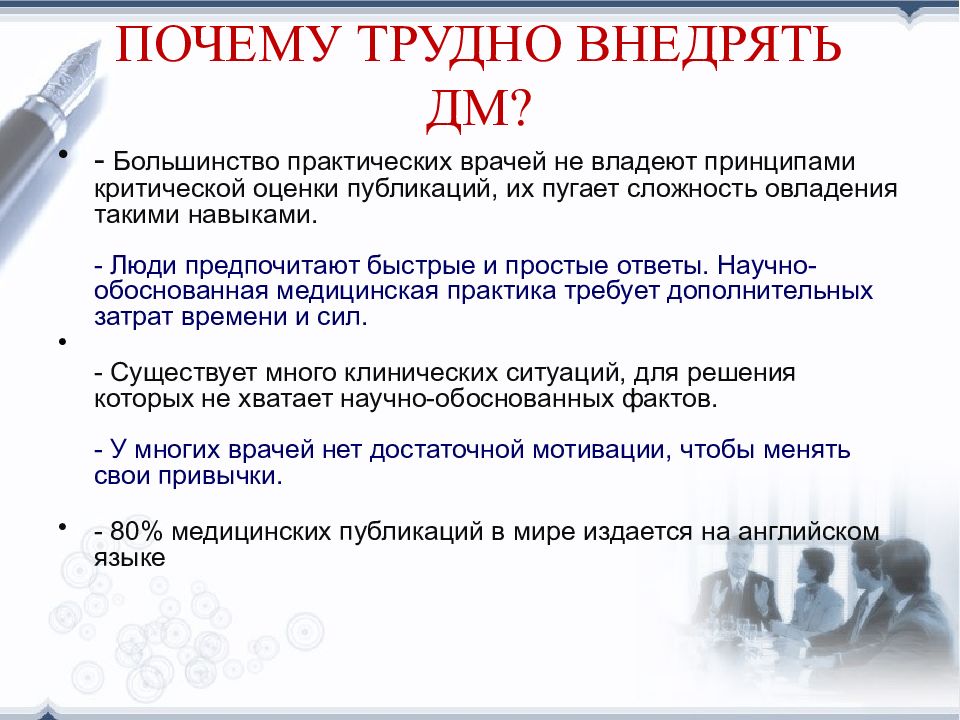 ПОЧЕМУ ТРУДНО ВНЕДРЯТЬ ДМ?

• - Большинство практических врачей не владеют принципами критической оценки публикаций, их пугает сложность овладения такими навыками.

- Люди предпочитают быстрые и простые ответы. Научно-обоснованная медицинская практика требует дополнительных затрат времени и сил.

•

- Существует много клинических ситуаций, для решения которых не хватает научно-обоснованных фактов.

- У многих врачей нет достаточной мотивации, чтобы менять свои привычки.

• - 80% медицинских публикаций в мире издается на английском языке